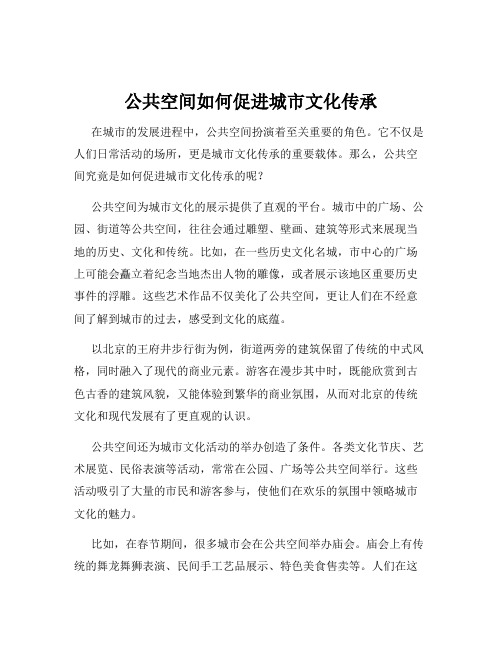 公共空间如何促进城市文化传承

在城市的发展进程中，公共空间扮演着至关重要的角色。它不仅是人们日常活动的场所，更是城市文化传承的重要载体。那么，公共空间究竟是如何促进城市文化传承的呢？

公共空间为城市文化的展示提供了直观的平台。城市中的广场、公园、街道等公共空间，往往会通过雕塑、壁画、建筑等形式来展现当地的历史、文化和传统。比如，在一些历史文化名城，市中心的广场上可能会矗立着纪念当地杰出人物的雕像，或者展示该地区重要历史事件的浮雕。这些艺术作品不仅美化了公共空间，更让人们在不经意间了解到城市的过去，感受到文化的底蕴。

以北京的王府井步行街为例，街道两旁的建筑保留了传统的中式风格，同时融入了现代的商业元素。游客在漫步其中时，既能欣赏到古色古香的建筑风貌，又能体验到繁华的商业氛围，从而对北京的传统文化和现代发展有了更直观的认识。

公共空间还为城市文化活动的举办创造了条件。各类文化节庆、艺术展览、民俗表演等活动，常常在公园、广场等公共空间举行。这些活动吸引了大量的市民和游客参与，使他们在欢乐的氛围中领略城市文化的魅力。

比如，在春节期间，很多城市会在公共空间举办庙会。庙会上有传统的舞龙舞狮表演、民间手工艺品展示、特色美食售卖等。人们在这